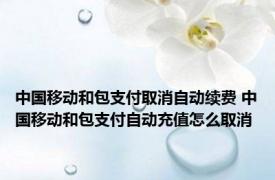 中国移动和包支付取消自动续费 中国移动和包支付自动充值怎么取消